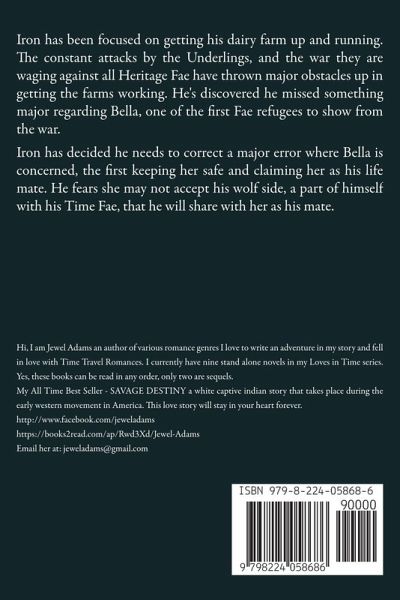 Iron has been focused on getting his dairy farm up and running. The constant attacks by the Underlings, and the war they are waging against all Heritage Fae have thrown major obstacles up in getting the farms working. He's discovered he missed something major regarding Bella, one of the first Fae refugees to show from the war.

Iron has decided he needs to correct a major error where Bella is concerned, the first keeping her safe and claiming her as his life mate. He fears she may not accept his wolf side, a part of himself with his Time Fae, that he will share with her as his mate.

Hi, I am Jewel Adams an author of various romance genres I love to write an adventure in my story and fell in love with Time Travel Romances. I currently have nine stand alone novels in my Loves in Time series. Yes, these books can be read in any order, only two are sequels.

My All Time Best Seller - SAVAGE DESTINY a white captive indian story that takes place during the early western movement in America. This love story will stay in your heart forever.

http://www.facebook.com/jeweladams

https://books2read.com/ap/Rwd3Xd/Jewel-Adams

Email her at: jeweladams@gmail.com

ISBN 979-8-224-05868-6

90000

9 798224 058686